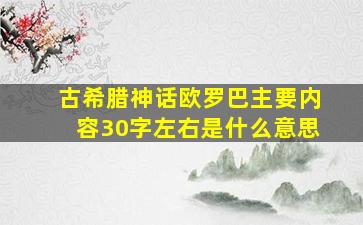 古希腊神话欧罗巴主要内容30字左右是什么意思